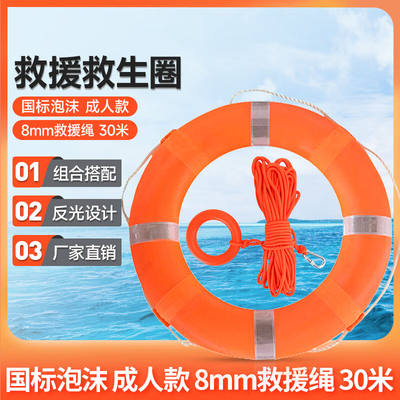 救援救生圈

国标泡沫 成人款

8mm救援绳 30米

01 组合搭配

02 反光设计

03 厂家直销

国标泡沫 成人款 8mm救援绳 30米